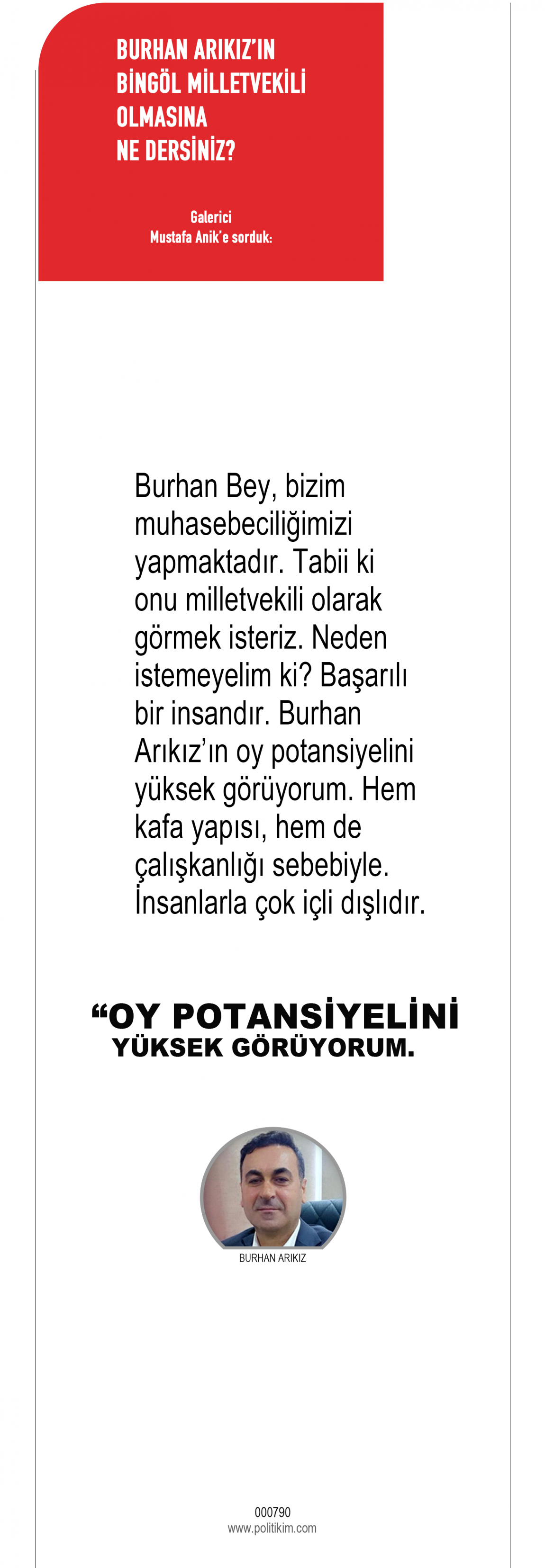 BURHAN ARIKIZ'IN BİNGÖL MİLLETVEKİLİ OLMASINA NE DERSİNİZ?

Galerici
Mustafa Anik'e sorduk:

Burhan Bey, bizim muhasebeciliğimizi yapmaktadır. Tabii ki onu milletvekili olarak görmek isteriz. Neden istemeyelim ki? Başarılı bir insandır. Burhan Arıkız'ın oy potansiyelini yüksek görüyorum. Hem kafa yapısı, hem de çalışkanlığı sebebiyle. İnsanlarla çok içli dışlıdır.

"OY POTANSİYELİNİ YÜKSEK GÖRÜYORUM.

BURHAN ARIKIZ

000790
www.politikim.com